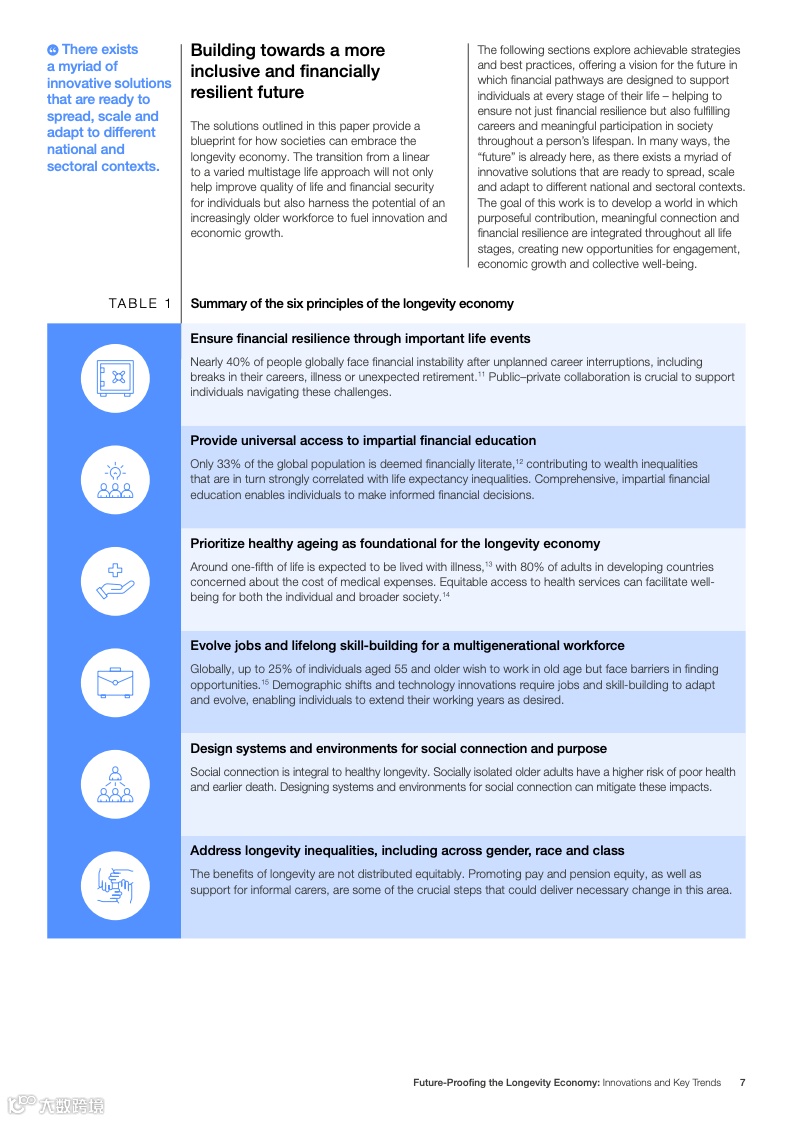 There exists a myriad of innovative solutions that are ready to spread, scale and adapt to different national and sectoral contexts.

Building towards a more inclusive and financially resilient future

The solutions outlined in this paper provide a blueprint for how societies can embrace the longevity economy. The transition from a linear to a varied multistage life approach will not only help improve quality of life and financial security for individuals but also harness the potential of an increasingly older workforce to fuel innovation and economic growth.

The following sections explore achievable strategies and best practices, offering a vision for the future in which financial pathways are designed to support individuals at every stage of their life – helping to ensure not just financial resilience but also fulfilling careers and meaningful participation in society throughout a person's lifespan. In many ways, the "future" is already here, as there exists a myriad of innovative solutions that are ready to spread, scale and adapt to different national and sectoral contexts. The goal of this work is to develop a world in which purposeful contribution, meaningful connection and financial resilience are integrated throughout all life stages, creating new opportunities for engagement, economic growth and collective well-being.

TABLE 1 Summary of the six principles of the longevity economy

Ensure financial resilience through important life events

Nearly 40% of people globally face financial instability after unplanned career interruptions, including breaks in their careers, illness or unexpected retirement.$^{11}$ Public–private collaboration is crucial to support individuals navigating these challenges.

Provide universal access to impartial financial education

Only 33% of the global population is deemed financially literate,$^{12}$ contributing to wealth inequalities that are in turn strongly correlated with life expectancy inequalities. Comprehensive, impartial financial education enables individuals to make informed financial decisions.

Prioritize healthy ageing as foundational for the longevity economy

Around one-fifth of life is expected to be lived with illness,$^{13}$ with 80% of adults in developing countries concerned about the cost of medical expenses. Equitable access to health services can facilitate well-being for both the individual and broader society.$^{14}$

Evolve jobs and lifelong skill-building for a multigenerational workforce

Globally, up to 25% of individuals aged 55 and older wish to work in old age but face barriers in finding opportunities.$^{15}$ Demographic shifts and technology innovations require jobs and skill-building to adapt and evolve, enabling individuals to extend their working years as desired.

Design systems and environments for social connection and purpose

Social connection is integral to healthy longevity. Socially isolated older adults have a higher risk of poor health and earlier death. Designing systems and environments for social connection can mitigate these impacts.

Address longevity inequalities, including across gender, race and class

The benefits of longevity are not distributed equitably. Promoting pay and pension equity, as well as support for informal carers, are some of the crucial steps that could deliver necessary change in this area.

Future-Proofing the Longevity Economy: Innovations and Key Trends 7

六数跨境